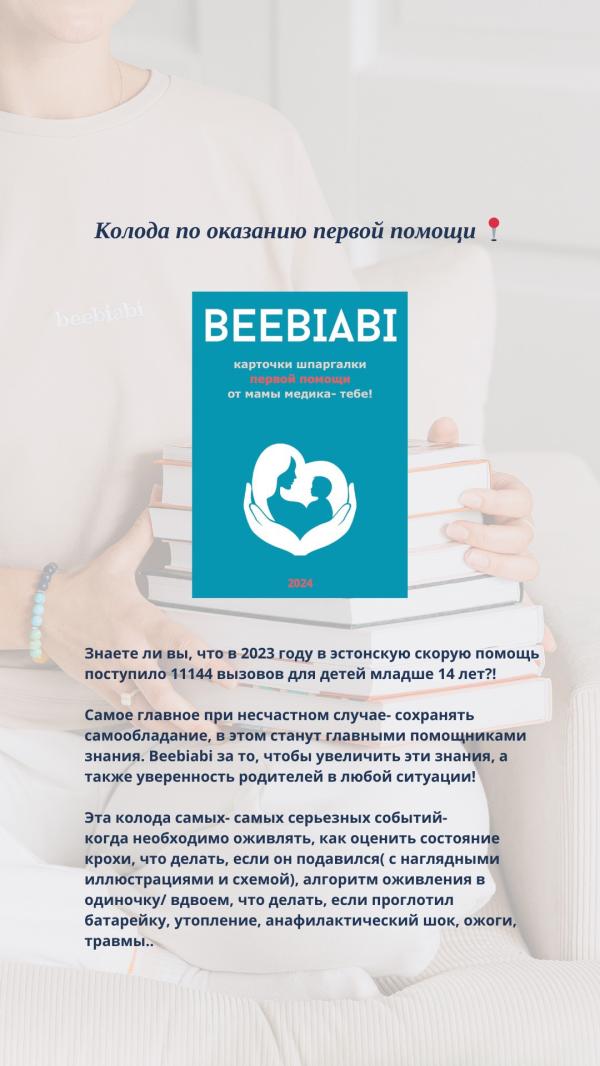 Колода по оказанию первой помощи 📍

beebiabi

BEEBIABI

карточки шпаргалки первой помощи от мамы медика- тебе!

2024

Знаете ли вы, что в 2023 году в эстонскую скорую помощь поступило 11144 вызовов для детей младше 14 лет?!

Самое главное при несчастном случае- сохранять самообладание, в этом станут главными помощниками знания. Beebiabi за то, чтобы увеличить эти знания, а также уверенность родителей в любой ситуации!

Эта колода самых- самых серьезных событий- когда необходимо оживлять, как оценить состояние крохи, что делать, если он подавился( с наглядными иллюстрациями и схемой), алгоритм оживления в одиночку/ вдвоем, что делать, если проглотил батарейку, утопление, анафилактический шок, ожоги, травмы..